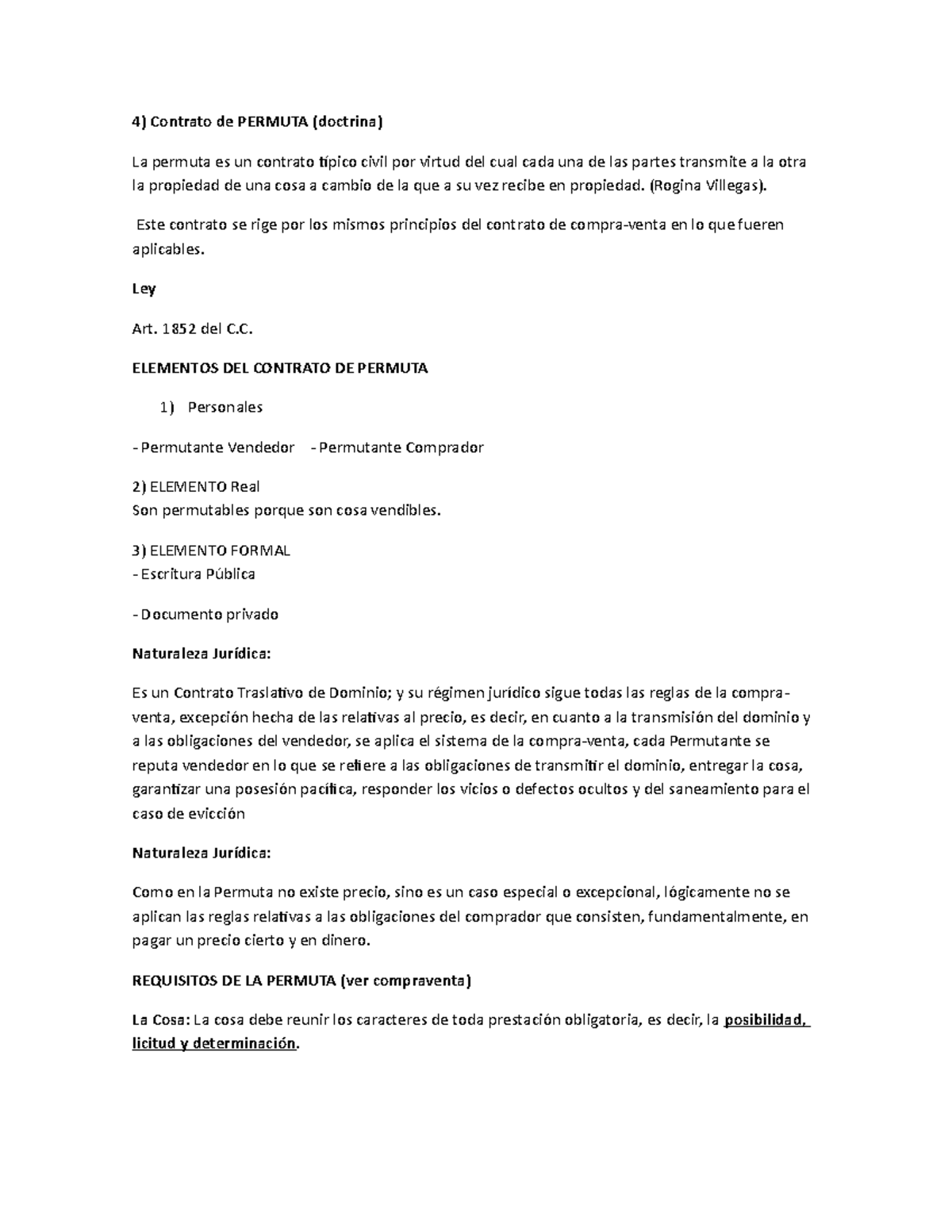 4) Contrato de PERMUTA (doctrina)

La permuta es un contrato típico civil por virtud del cual cada una de las partes transmite a la otra la propiedad de una cosa a cambio de la que a su vez recibe en propiedad. (Rogina Villegas).

Este contrato se rige por los mismos principios del contrato de compra-venta en lo que fueren aplicables.

Ley

Art. 1852 del C.C.

ELEMENTOS DEL CONTRATO DE PERMUTA

1) Personales

- Permutante Vendedor - Permutante Comprador

2) ELEMENTO Real
Son permutables porque son cosa vendibles.

3) ELEMENTO FORMAL
- Escritura Pública

- Documento privado

Naturaleza Jurídica:

Es un Contrato Traslativo de Dominio; y su régimen jurídico sigue todas las reglas de la compra-venta, excepción hecha de las relativas al precio, es decir, en cuanto a la transmisión del dominio y a las obligaciones del vendedor, se aplica el sistema de la compra-venta, cada Permutante se reputa vendedor en lo que se refiere a las obligaciones de transmitir el dominio, entregar la cosa, garantizar una posesión pacífica, responder los vicios o defectos ocultos y del saneamiento para el caso de evicción

Naturaleza Jurídica:

Como en la Permuta no existe precio, sino es un caso especial o excepcional, lógicamente no se aplican las reglas relativas a las obligaciones del comprador que consisten, fundamentalmente, en pagar un precio cierto y en dinero.

REQUISITOS DE LA PERMUTA (ver compraventa)

La Cosa: La cosa debe reunir los caracteres de toda prestación obligatoria, es decir, la posibilidad, licitud y determinación.